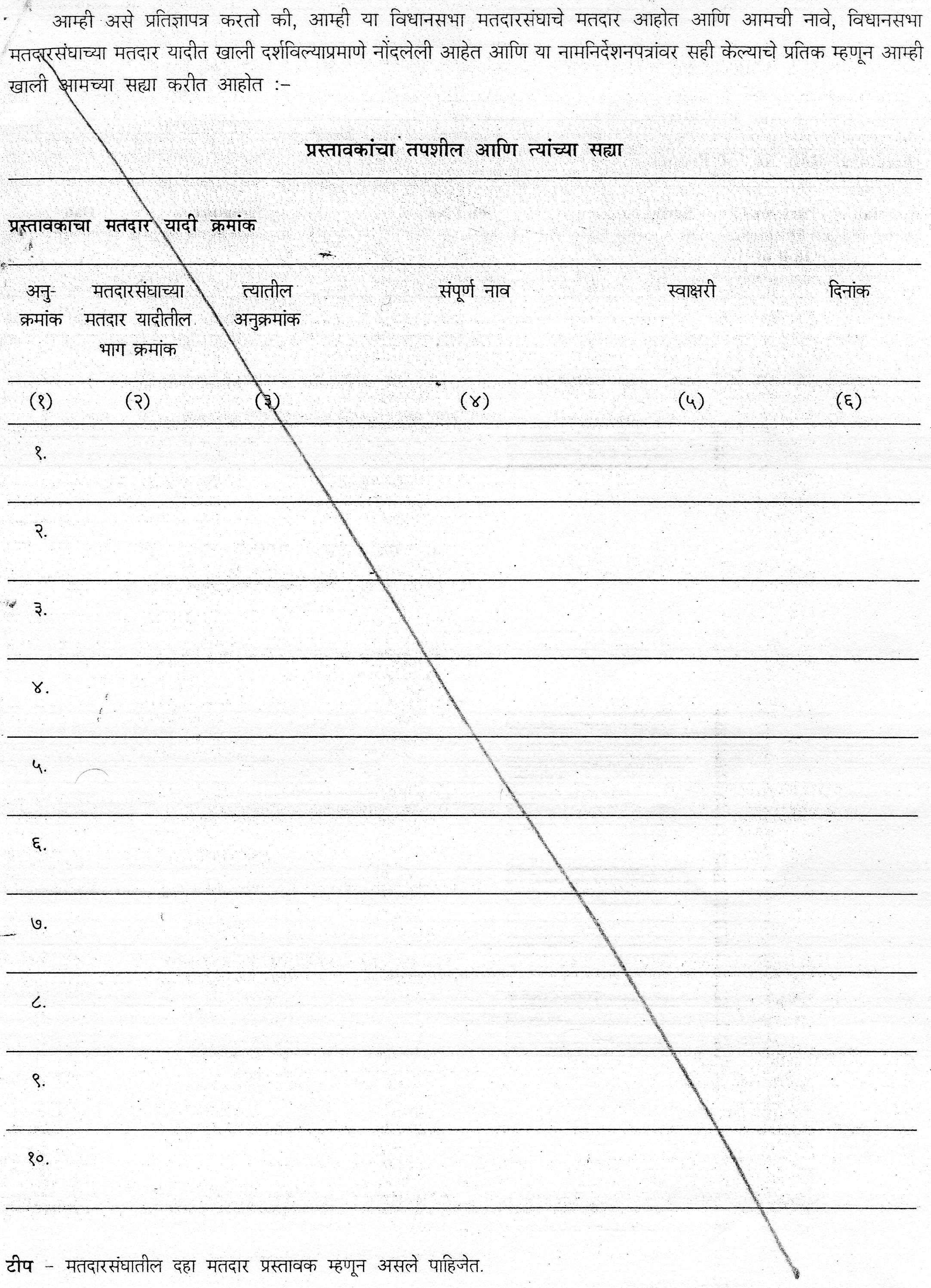 आम्ही असे प्रतिज्ञापत्र करतो की, आम्ही या विधानसभा मतदारसंघाचे मतदार आहोत आणि आमची नावे, विधानसभा मतदारसंघाच्या मतदार यादीत खाली दर्शविल्याप्रमाणे नोंदलेली आहेत आणि या नामनिर्देशनपत्रांवर सही केल्याचे प्रतिक म्हणून आम्ही खाली आमच्या सह्या करीत आहोत :–

प्रस्तावकांचा तपशील आणि त्यांच्या सह्या

प्रस्तावकाचा मतदार यादी क्रमांक

| अनु-क्रमांक | मतदारसंघाच्या मतदार यादीतील भाग क्रमांक | त्यातील अनुक्रमांक | संपूर्ण नाव | स्वाक्षरी | दिनांक |
|---|---|---|---|---|---|
| (१) | (२) | (३) | (४) | (५) | (६) |
| १. | | | | | |
| २. | | | | | |
| ३. | | | | | |
| ४. | | | | | |
| ५. | | | | | |
| ६. | | | | | |
| ७. | | | | | |
| ८. | | | | | |
| ९. | | | | | |
| १०. | | | | | |

टीप – मतदारसंघातील दहा मतदार प्रस्तावक म्हणून असले पाहिजेत.